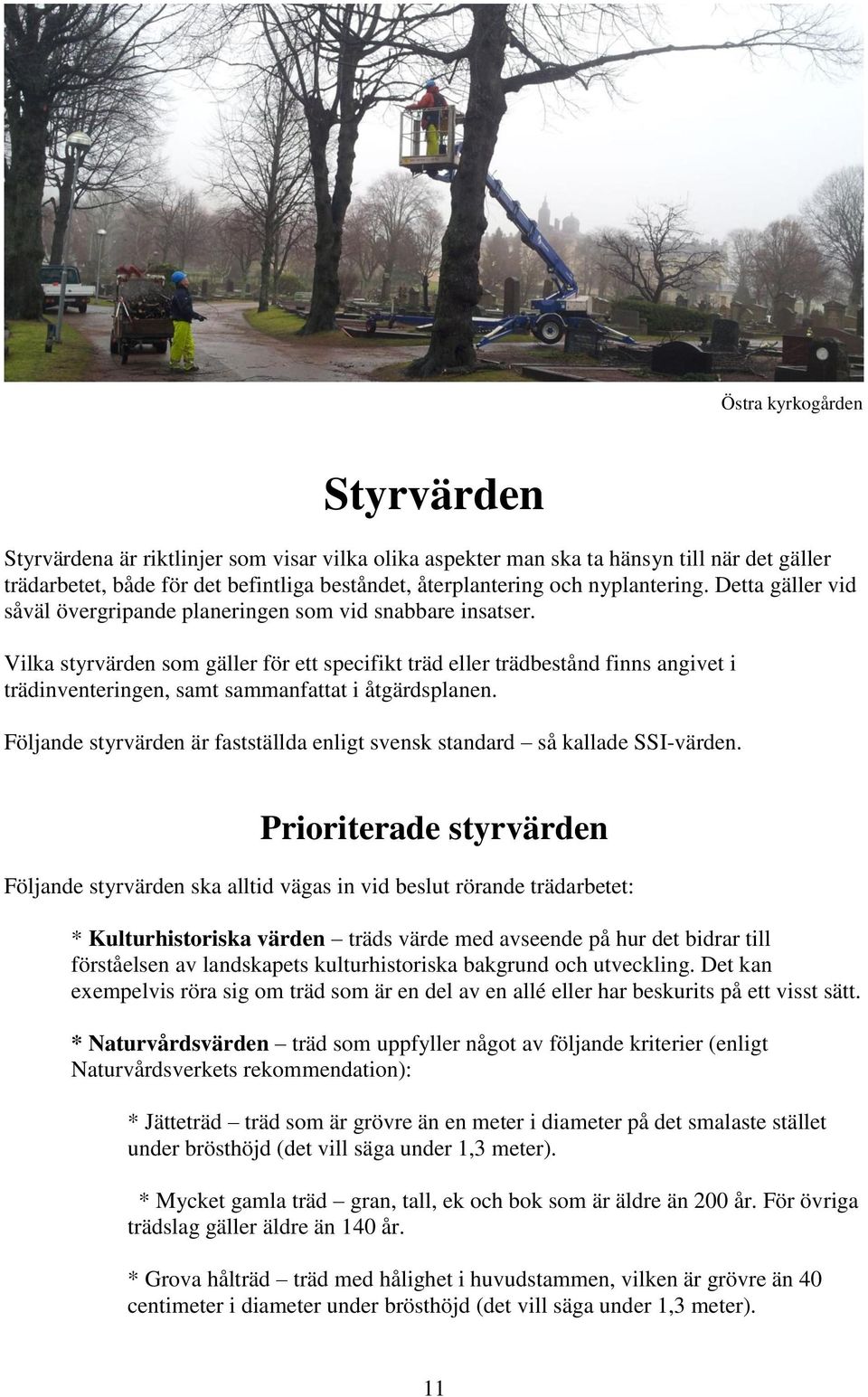 Östra kyrkogården

Styrvärden

Styrvärdena är riktlinjer som visar vilka olika aspekter man ska ta hänsyn till när det gäller trädarbetet, både för det befintliga beståndet, återplantering och nyplantering. Detta gäller vid såväl övergripande planeringen som vid snabbare insatser.

Vilka styrvärden som gäller för ett specifikt träd eller trädbestånd finns angivet i trädinventeringen, samt sammanfattat i åtgärdsplanen.

Följande styrvärden är fastställda enligt svensk standard – så kallade SSI-värden.

Prioriterade styrvärden

Följande styrvärden ska alltid vägas in vid beslut rörande trädarbetet:

* Kulturhistoriska värden – träds värde med avseende på hur det bidrar till förståelsen av landskapets kulturhistoriska bakgrund och utveckling. Det kan exempelvis röra sig om träd som är en del av en allé eller har beskurits på ett visst sätt.

* Naturvårdsvärden – träd som uppfyller något av följande kriterier (enligt Naturvårdsverkets rekommendation):

* Jätteträd – träd som är grövre än en meter i diameter på det smalaste stället under brösthöjd (det vill säga under 1,3 meter).

* Mycket gamla träd – gran, tall, ek och bok som är äldre än 200 år. För övriga trädslag gäller äldre än 140 år.

* Grova hålträd – träd med hålighet i huvudstammen, vilken är grövre än 40 centimeter i diameter under brösthöjd (det vill säga under 1,3 meter).

11